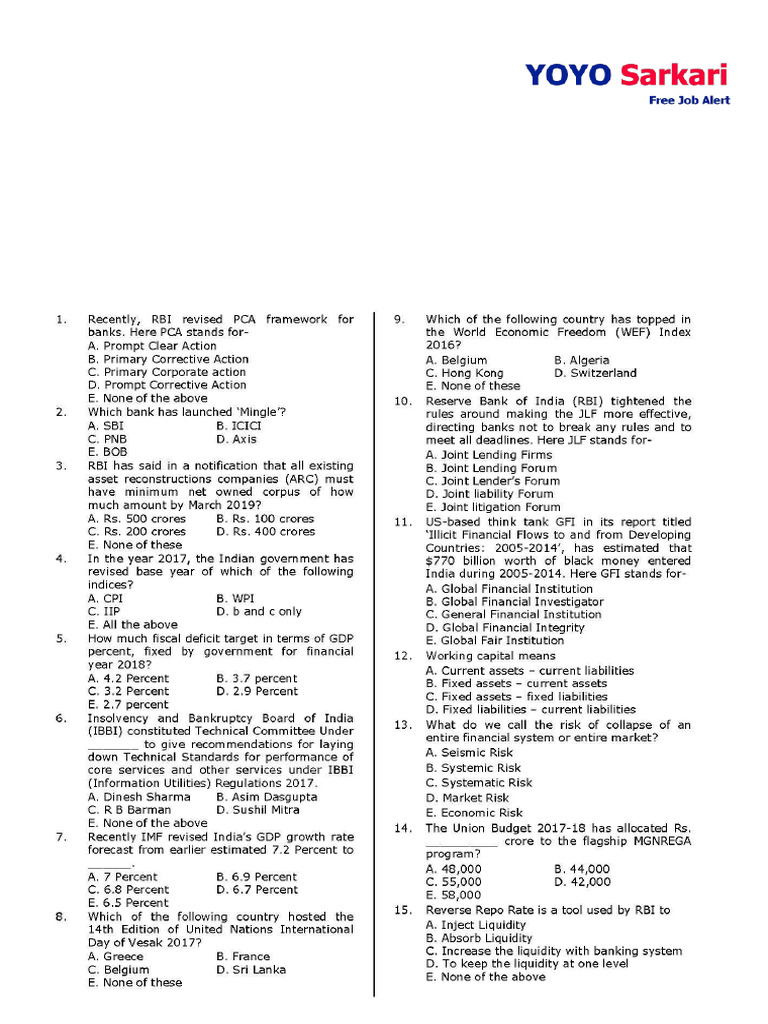 YOYO Sarkari
Free Job Alert

1. Recently, RBI revised PCA framework for banks. Here PCA stands for-
A. Prompt Clear Action
B. Primary Corrective Action
C. Primary Corporate action
D. Prompt Corrective Action
E. None of the above

2. Which bank has launched 'Mingle'?
A. SBI B. ICICI
C. PNB D. Axis
E. BOB

3. RBI has said in a notification that all existing asset reconstructions companies (ARC) must have minimum net owned corpus of how much amount by March 2019?
A. Rs. 500 crores B. Rs. 100 crores
C. Rs. 200 crores D. Rs. 400 crores
E. None of these

4. In the year 2017, the Indian government has revised base year of which of the following indices?
A. CPI B. WPI
C. IIP D. b and c only
E. All the above

5. How much fiscal deficit target in terms of GDP percent, fixed by government for financial year 2018?
A. 4.2 Percent B. 3.7 percent
C. 3.2 Percent D. 2.9 Percent
E. 2.7 percent

6. Insolvency and Bankruptcy Board of India (IBBI) constituted Technical Committee Under ____ to give recommendations for laying down Technical Standards for performance of core services and other services under IBBI (Information Utilities) Regulations 2017.
A. Dinesh Sharma B. Asim Dasgupta
C. R B Barman D. Sushil Mitra
E. None of the above

7. Recently IMF revised India's GDP growth rate forecast from earlier estimated 7.2 Percent to ____.
A. 7 Percent B. 6.9 Percent
C. 6.8 Percent D. 6.7 Percent
E. 6.5 Percent

8. Which of the following country hosted the 14th Edition of United Nations International Day of Vesak 2017?
A. Greece B. France
C. Belgium D. Sri Lanka
E. None of these

9. Which of the following country has topped in the World Economic Freedom (WEF) Index 2016?
A. Belgium B. Algeria
C. Hong Kong D. Switzerland
E. None of these

10. Reserve Bank of India (RBI) tightened the rules around making the JLF more effective, directing banks not to break any rules and to meet all deadlines. Here JLF stands for-
A. Joint Lending Firms
B. Joint Lending Forum
C. Joint Lender's Forum
D. Joint liability Forum
E. Joint litigation Forum

11. US-based think tank GFI in its report titled 'Illicit Financial Flows to and from Developing Countries: 2005-2014', has estimated that $770 billion worth of black money entered India during 2005-2014. Here GFI stands for-
A. Global Financial Institution
B. Global Financial Investigator
C. General Financial Institution
D. Global Financial Integrity
E. Global Fair Institution

12. Working capital means
A. Current assets – current liabilities
B. Fixed assets – current assets
C. Fixed assets – fixed liabilities
D. Fixed liabilities – current liabilities

13. What do we call the risk of collapse of an entire financial system or entire market?
A. Seismic Risk
B. Systemic Risk
C. Systematic Risk
D. Market Risk
E. Economic Risk

14. The Union Budget 2017-18 has allocated Rs. ____ crore to the flagship MGNREGA program?
A. 48,000 B. 44,000
C. 55,000 D. 42,000
E. 58,000

15. Reverse Repo Rate is a tool used by RBI to
A. Inject Liquidity
B. Absorb Liquidity
C. Increase the liquidity with banking system
D. To keep the liquidity at one level
E. None of the above